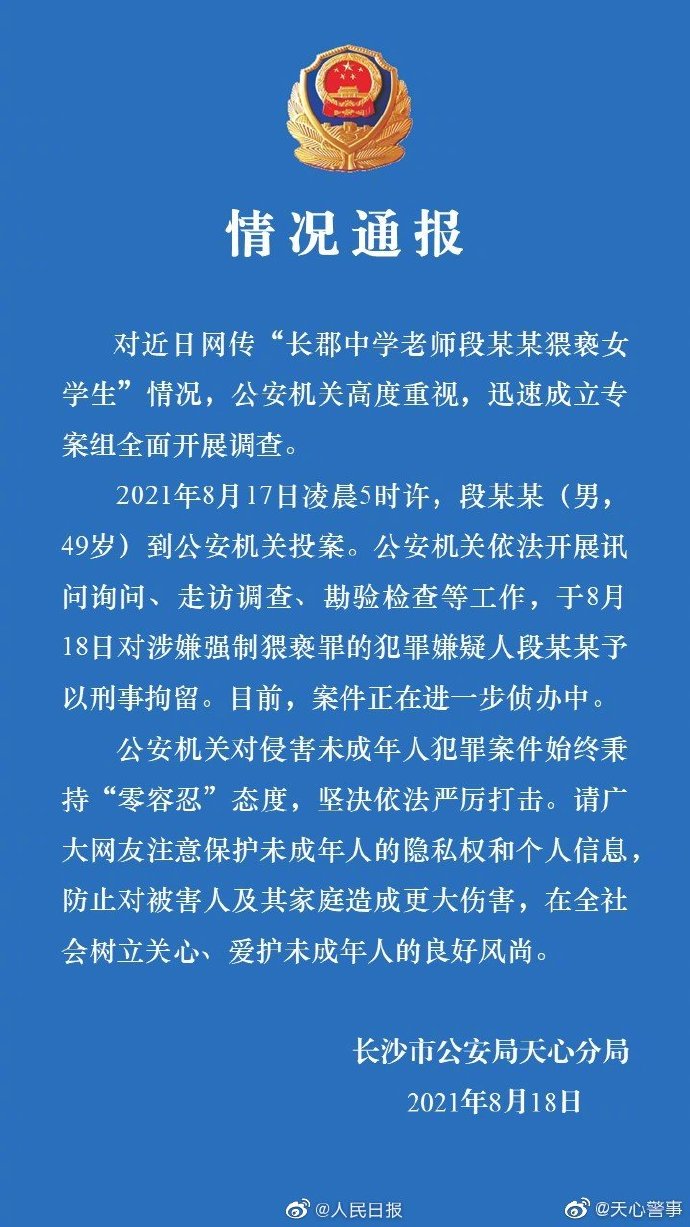 情况通报

对近日网传“长郡中学老师段某某猥亵女学生”情况，公安机关高度重视，迅速成立专案组全面开展调查。

2021年8月17日凌晨5时许，段某某（男，49岁）到公安机关投案。公安机关依法开展讯问询问、走访调查、勘验检查等工作，于8月18日对涉嫌强制猥亵罪的犯罪嫌疑人段某某予以刑事拘留。目前，案件正在进一步侦办中。

公安机关对侵害未成年人犯罪案件始终秉持“零容忍”态度，坚决依法严厉打击。请广大网友注意保护未成年人的隐私权和个人信息，防止对被害人及其家庭造成更大伤害，在全社会树立关心、爱护未成年人的良好风尚。

长沙市公安局天心分局
2021年8月18日

@人民日报 @天心警事